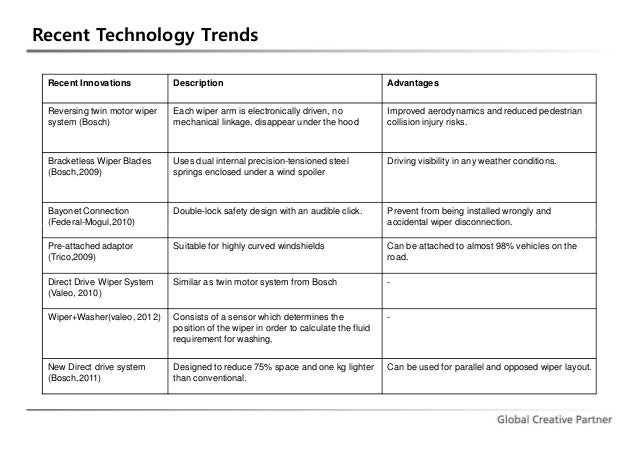 Recent Technology Trends

| Recent Innovations | Description | Advantages |
|---|---|---|
| Reversing twin motor wiper system (Bosch) | Each wiper arm is electronically driven, no mechanical linkage, disappear under the hood | Improved aerodynamics and reduced pedestrian collision injury risks. |
| Bracketless Wiper Blades (Bosch,2009) | Uses dual internal precision-tensioned steel springs enclosed under a wind spoiler | Driving visibility in any weather conditions. |
| Bayonet Connection (Federal-Mogul,2010) | Double-lock safety design with an audible click. | Prevent from being installed wrongly and accidental wiper disconnection. |
| Pre-attached adaptor (Trico,2009) | Suitable for highly curved windshields | Can be attached to almost 98% vehicles on the road. |
| Direct Drive Wiper System (Valeo, 2010) | Similar as twin motor system from Bosch | - |
| Wiper+Washer(valeo, 2012) | Consists of a sensor which determines the position of the wiper in order to calculate the fluid requirement for washing. | - |
| New Direct drive system (Bosch,2011) | Designed to reduce 75% space and one kg lighter than conventional. | Can be used for parallel and opposed wiper layout. |

Global Creative Partner